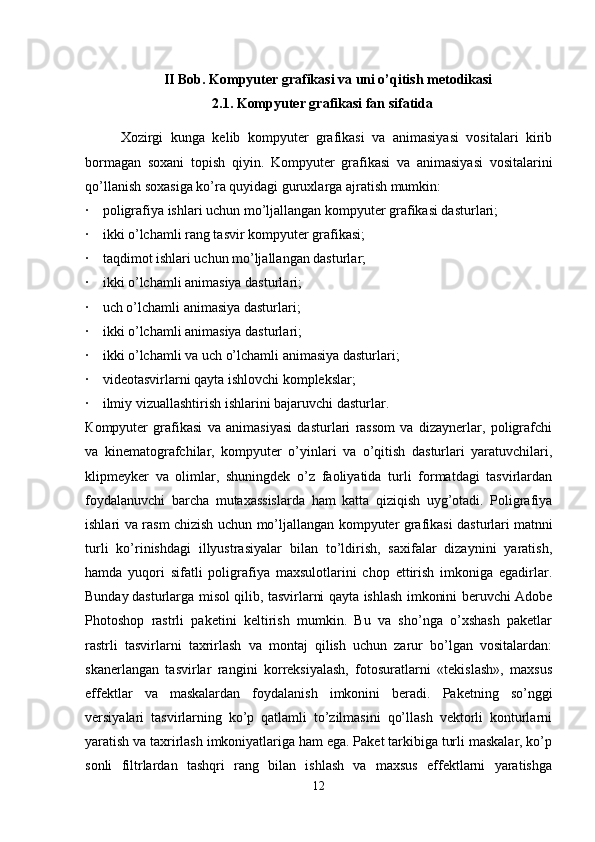 II Bob. Kompyuter grafikasi va uni o’qitish metodikasi

2.1. Kompyuter grafikasi fan sifatida

Xozirgi kunga kelib kompyuter grafikasi va animasiyasi vositalari kirib bormagan soxani topish qiyin. Kompyuter grafikasi va animasiyasi vositalarini qo’llanish soxasiga ko’ra quyidagi guruxlarga ajratish mumkin:

· poligrafiya ishlari uchun mo’ljallangan kompyuter grafikasi dasturlari;

· ikki o’lchamli rang tasvir kompyuter grafikasi;

· taqdimot ishlari uchun mo’ljallangan dasturlar;

· ikki o’lchamli animasiya dasturlari;

· uch o’lchamli animasiya dasturlari;

· ikki o’lchamli animasiya dasturlari;

· ikki o’lchamli va uch o’lchamli animasiya dasturlari;

· videotasvirlarni qayta ishlovchi komplekslar;

· ilmiy vizuallashtirish ishlarini bajaruvchi dasturlar.

Kompyuter grafikasi va animasiyasi dasturlari rassom va dizaynerlar, poligrafchi va kinematografchilar, kompyuter o’yinlari va o’qitish dasturlari yaratuvchilari, klipmeyker va olimlar, shuningdek o’z faoliyatida turli formatdagi tasvirlardan foydalanuvchi barcha mutaxassislarda ham katta qiziqish uyg’otadi. Poligrafiya ishlari va rasm chizish uchun mo’ljallangan kompyuter grafikasi dasturlari matnni turli ko’rinishdagi illyustrasiyalar bilan to’ldirish, saxifalar dizaynini yaratish, hamda yuqori sifatli poligrafiya maxsulotlarini chop ettirish imkoniga egadirlar. Bunday dasturlarga misol qilib, tasvirlarni qayta ishlash imkonini beruvchi Adobe Photoshop rastrli paketini keltirish mumkin. Bu va sho’nga o’xshash paketlar rastrli tasvirlarni taxrirlash va montaj qilish uchun zarur bo’lgan vositalardan: skanerlangan tasvirlar rangini korreksiyalash, fotosuratlarni «tekislash», maxsus effektlar va maskalardan foydalanish imkonini beradi. Paketning so’nggi versiyalari tasvirlarning ko’p qatlamli to’zilmasini qo’llash vektorli konturlarni yaratish va taxrirlash imkoniyatlariga ham ega. Paket tarkibiga turli maskalar, ko’p sonli filtrlardan tashqri rang bilan ishlash va maxsus effektlarni yaratishga

12